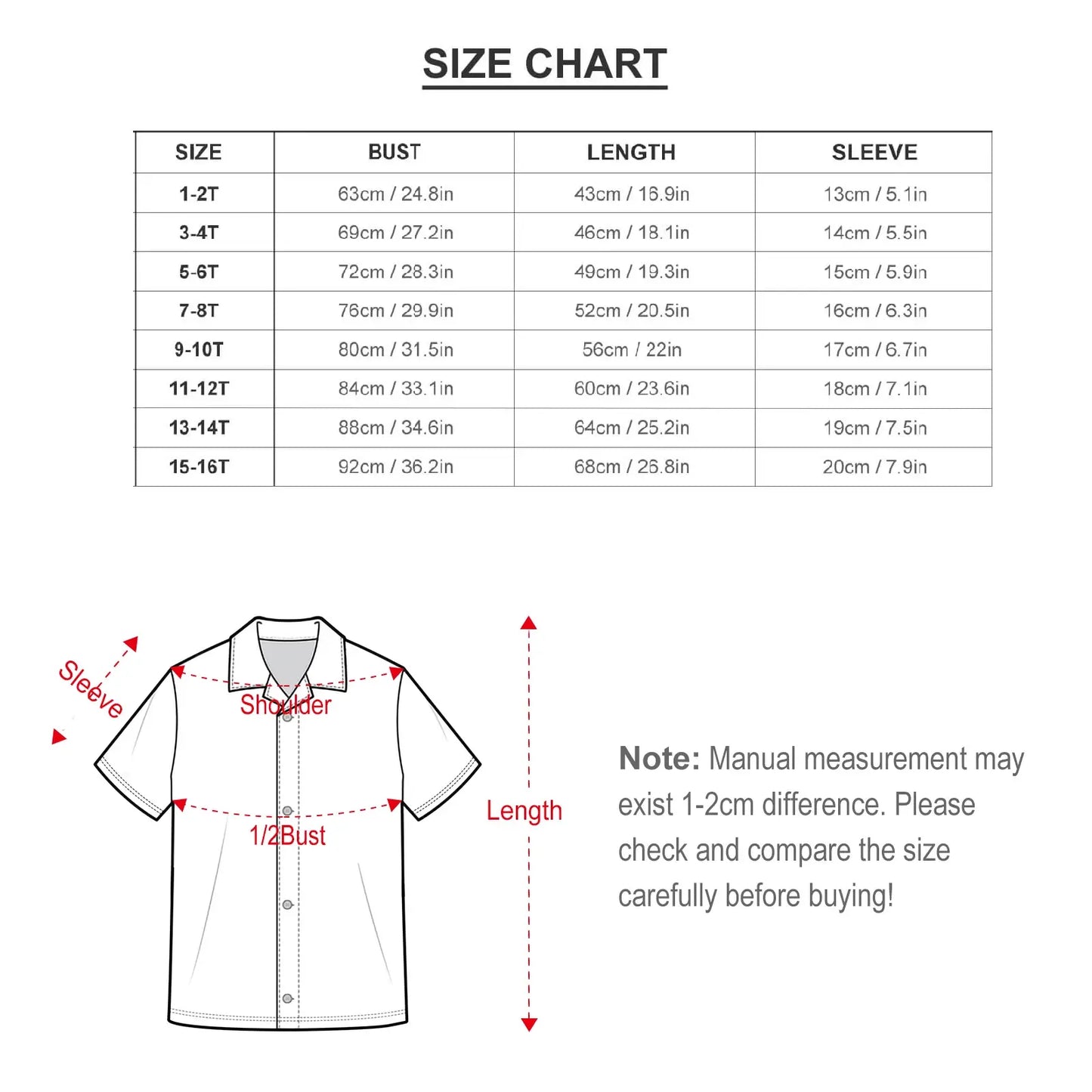 SIZE CHART

| SIZE | BUST | LENGTH | SLEEVE |
|---|---|---|---|
| 1-2T | 63cm / 24.8in | 43cm / 16.9in | 13cm / 5.1in |
| 3-4T | 69cm / 27.2in | 46cm / 18.1in | 14cm / 5.5in |
| 5-6T | 72cm / 28.3in | 49cm / 19.3in | 15cm / 5.9in |
| 7-8T | 76cm / 29.9in | 52cm / 20.5in | 16cm / 6.3in |
| 9-10T | 80cm / 31.5in | 56cm / 22in | 17cm / 6.7in |
| 11-12T | 84cm / 33.1in | 60cm / 23.6in | 18cm / 7.1in |
| 13-14T | 88cm / 34.6in | 64cm / 25.2in | 19cm / 7.5in |
| 15-16T | 92cm / 36.2in | 68cm / 26.8in | 20cm / 7.9in |

Sleeve
Shoulder
1/2Bust
Length

Note: Manual measurement may exist 1-2cm difference. Please check and compare the size carefully before buying!